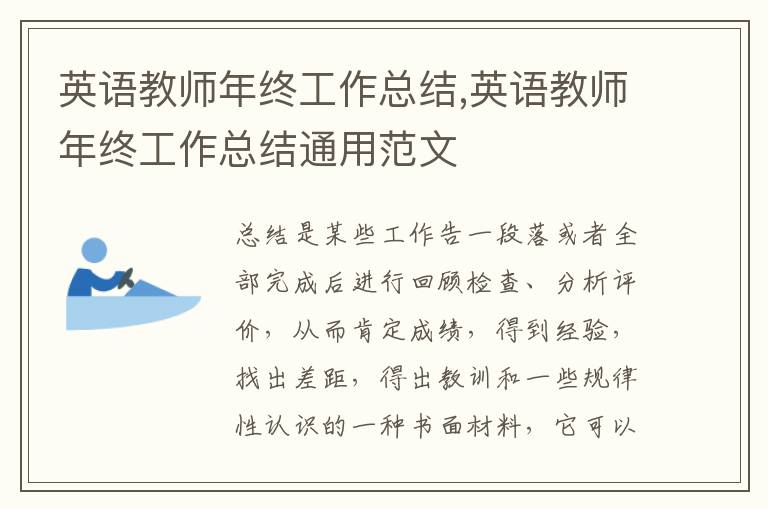 英语教师年终工作总结,英语教师年终工作总结通用范文

总结是某些工作告一段落或者全部完成后进行回顾检查、分析评价，从而肯定成绩，得到经验，找出差距，得出教训和一些规律性认识的一种书面材料，它可以